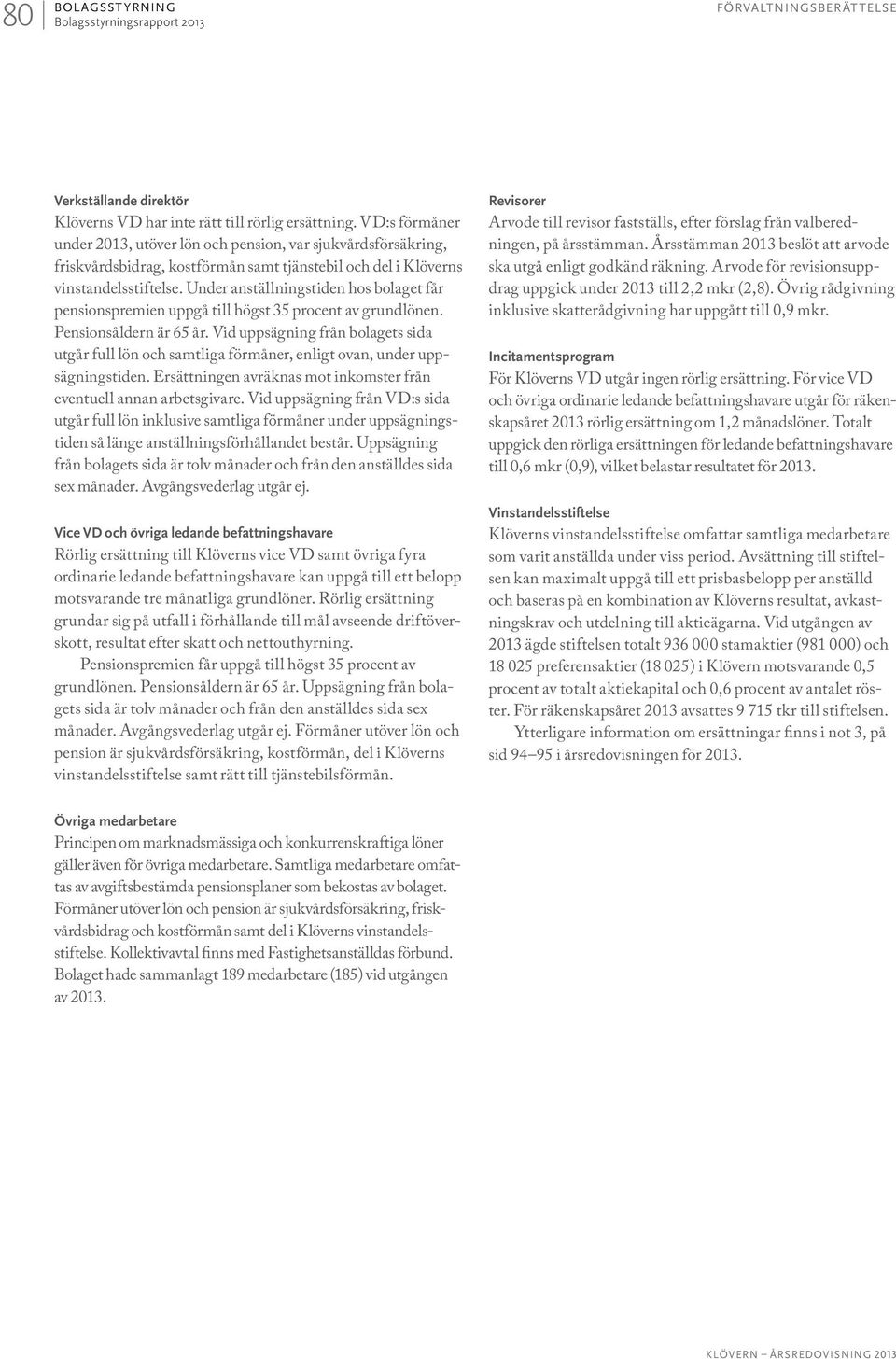 80 BOLAGSSTYRNING
Bolagsstyrningsrapport 2013

FÖRVALTNINGSBERÄTTELSE

Verkställande direktör
Klöverns VD har inte rätt till rörlig ersättning. VD:s förmåner under 2013, utöver lön och pension, var sjukvårdsförsäkring, friskvårdsbidrag, kostförmån samt tjänstebil och del i Klöverns vinstandelsstiftelse. Under anställningstiden hos bolaget får pensionspremien uppgå till högst 35 procent av grundlönen. Pensionsåldern är 65 år. Vid uppsägning från bolagets sida utgår full lön och samtliga förmåner, enligt ovan, under uppsägningstiden. Ersättningen avräknas mot inkomster från eventuell annan arbetsgivare. Vid uppsägning från VD:s sida utgår full lön inklusive samtliga förmåner under uppsägningstiden så länge anställningsförhållandet består. Uppsägning från bolagets sida är tolv månader och från den anställdes sida sex månader. Avgångsvederlag utgår ej.

Vice VD och övriga ledande befattningshavare
Rörlig ersättning till Klöverns vice VD samt övriga fyra ordinarie ledande befattningshavare kan uppgå till ett belopp motsvarande tre månatliga grundlöner. Rörlig ersättning grundar sig på utfall i förhållande till mål avseende driftöverskott, resultat efter skatt och nettouthyrning.

Pensionspremien får uppgå till högst 35 procent av grundlönen. Pensionsåldern är 65 år. Uppsägning från bolagets sida är tolv månader och från den anställdes sida sex månader. Avgångsvederlag utgår ej. Förmåner utöver lön och pension är sjukvårdsförsäkring, kostförmån, del i Klöverns vinstandelsstiftelse samt rätt till tjänstebilsförmån.

Övriga medarbetare
Principen om marknadsmässiga och konkurrenskraftiga löner gäller även för övriga medarbetare. Samtliga medarbetare omfattas av avgiftsbestämda pensionsplaner som bekostas av bolaget. Förmåner utöver lön och pension är sjukvårdsförsäkring, friskvårdsbidrag och kostförmån samt del i Klöverns vinstandelsstiftelse. Kollektivavtal finns med Fastighetsanställdas förbund. Bolaget hade sammanlagt 189 medarbetare (185) vid utgången av 2013.

Revisorer
Arvode till revisor fastställs, efter förslag från valberedningen, på årsstämman. Årsstämman 2013 beslöt att arvode ska utgå enligt godkänd räkning. Arvode för revisionsuppdrag uppgick under 2013 till 2,2 mkr (2,8). Övrig rådgivning inklusive skatterådgivning har uppgått till 0,9 mkr.

Incitamentsprogram
För Klöverns VD utgår ingen rörlig ersättning. För vice VD och övriga ordinarie ledande befattningshavare utgår för räkenskapsåret 2013 rörlig ersättning om 1,2 månadslöner. Totalt uppgick den rörliga ersättningen för ledande befattningshavare till 0,6 mkr (0,9), vilket belastar resultatet för 2013.

Vinstandelsstiftelse
Klöverns vinstandelsstiftelse omfattar samtliga medarbetare som varit anställda under viss period. Avsättning till stiftelsen kan maximalt uppgå till ett prisbasbelopp per anställd och baseras på en kombination av Klöverns resultat, avkastningskrav och utdelning till aktieägarna. Vid utgången av 2013 ägde stiftelsen totalt 936 000 stamaktier (981 000) och 18 025 preferensaktier (18 025) i Klövern motsvarande 0,5 procent av totalt aktiekapital och 0,6 procent av antalet röster. För räkenskapsåret 2013 avsattes 9 715 tkr till stiftelsen.

Ytterligare information om ersättningar finns i not 3, på sid 94–95 i årsredovisningen för 2013.

KLÖVERN – ÅRSREDOVISNING 2013